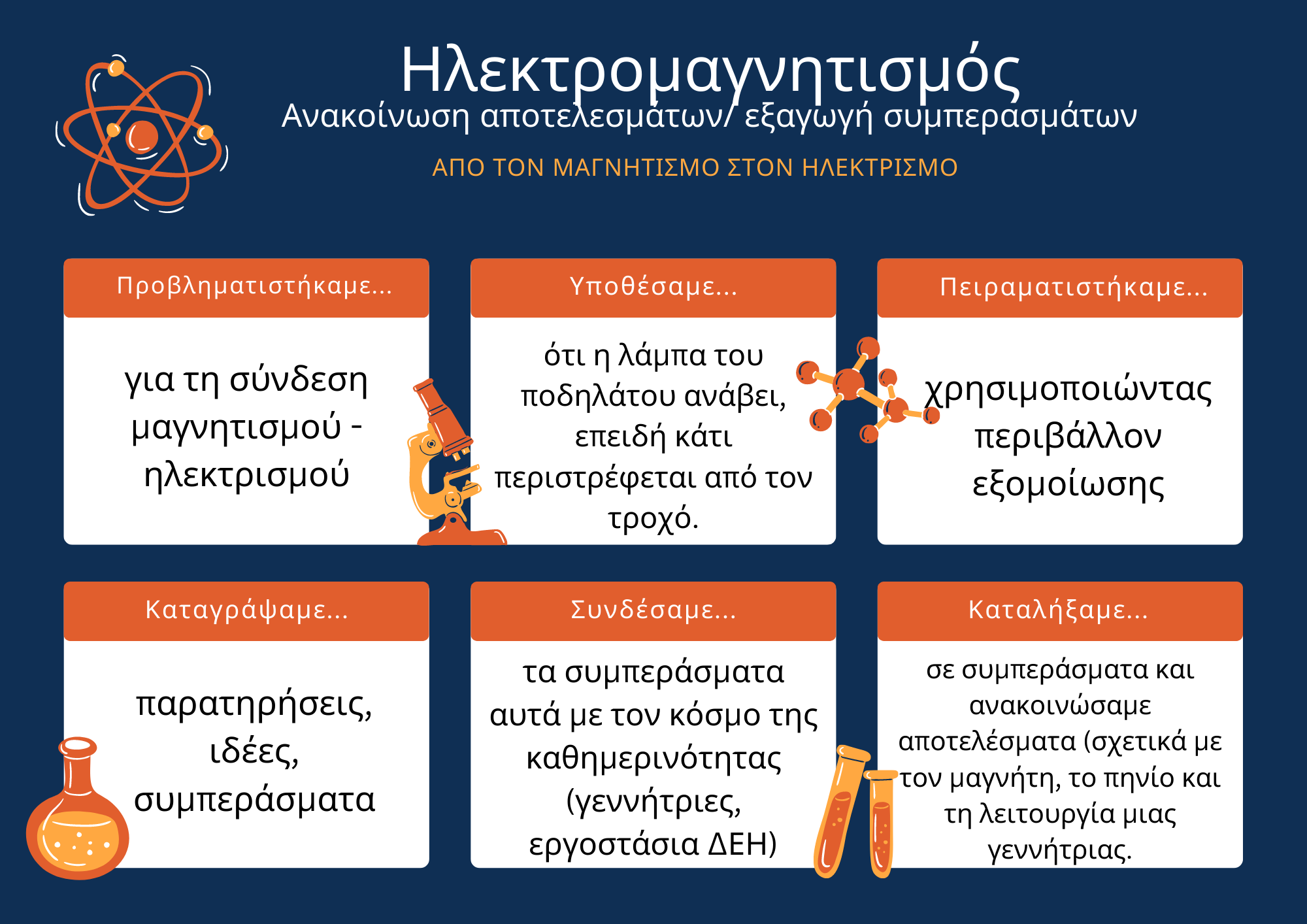 Ηλεκτρομαγνητισμός
Ανακοίνωση αποτελεσμάτων/ εξαγωγή συμπερασμάτων

ΑΠΟ ΤΟΝ ΜΑΓΝΗΤΙΣΜΟ ΣΤΟΝ ΗΛΕΚΤΡΙΣΜΟ

Προβληματιστήκαμε...

για τη σύνδεση μαγνητισμού - ηλεκτρισμού

Υποθέσαμε...

ότι η λάμπα του ποδηλάτου ανάβει, επειδή κάτι περιστρέφεται από τον τροχό.

Πειραματιστήκαμε...

χρησιμοποιώντας περιβάλλον εξομοίωσης

Καταγράψαμε...

παρατηρήσεις, ιδέες, συμπεράσματα

Συνδέσαμε...

τα συμπεράσματα αυτά με τον κόσμο της καθημερινότητας (γεννήτριες, εργοστάσια ΔΕΗ)

Καταλήξαμε...

σε συμπεράσματα και ανακοινώσαμε αποτελέσματα (σχετικά με τον μαγνήτη, το πηνίο και τη λειτουργία μιας γεννήτριας.